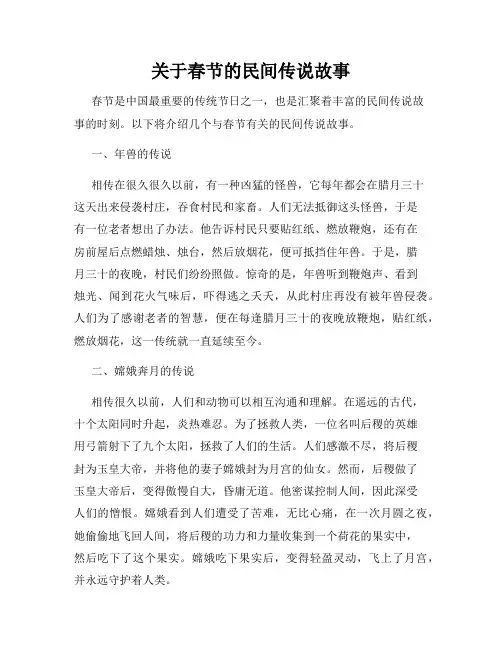 关于春节的民间传说故事

春节是中国最重要的传统节日之一，也是汇聚着丰富的民间传说故事的时刻。以下将介绍几个与春节有关的民间传说故事。

一、年兽的传说

相传在很久很久以前，有一种凶猛的怪兽，它每年都会在腊月三十这天出来侵袭村庄，吞食村民和家畜。人们无法抵御这头怪兽，于是有一位老者想出了办法。他告诉村民只要贴红纸、燃放鞭炮，还有在房前屋后点燃蜡烛、烛台，然后放烟花，便可抵挡住年兽。于是，腊月三十的夜晚，村民们纷纷照做。惊奇的是，年兽听到鞭炮声、看到烛光、闻到花火气味后，吓得逃之夭夭，从此村庄再没有被年兽侵袭。人们为了感谢老者的智慧，便在每逢腊月三十的夜晚放鞭炮，贴红纸，燃放烟花，这一传统就一直延续至今。

二、嫦娥奔月的传说

相传很久以前，人们和动物可以相互沟通和理解。在遥远的古代，十个太阳同时升起，炎热难忍。为了拯救人类，一位名叫后稷的英雄用弓箭射下了九个太阳，拯救了人们的生活。人们感激不尽，将后稷封为玉皇大帝，并将他的妻子嫦娥封为月宫的仙女。然而，后稷做了玉皇大帝后，变得傲慢自大，昏庸无道。他密谋控制人间，因此深受人们的憎恨。嫦娥看到人们遭受了苦难，无比心痛，在一次月圆之夜，她偷偷地飞回人间，将后稷的功力和力量收集到一个荷花的果实中，然后吃下了这个果实。嫦娥吃下果实后，变得轻盈灵动，飞上了月宫，并永远守护着人类。